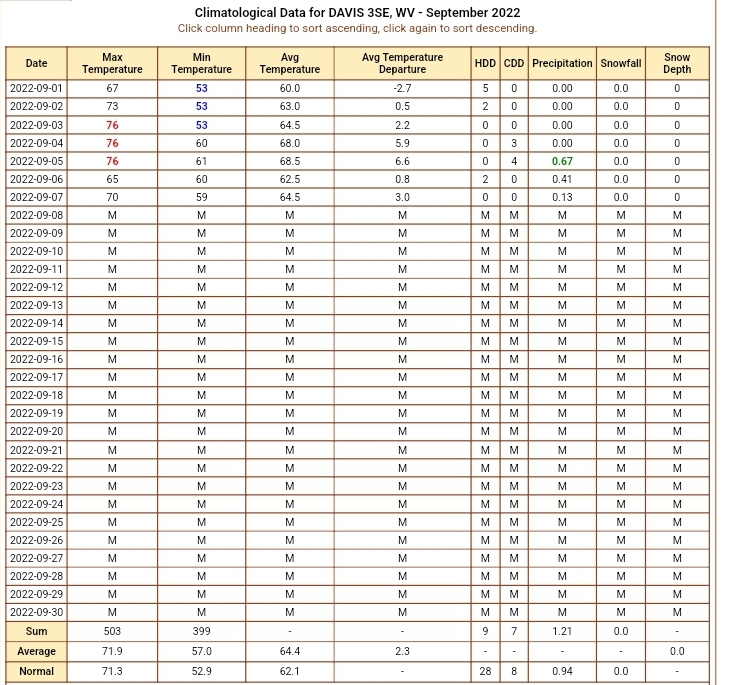 Climatological Data for DAVIS 3SE, WV - September 2022
Click column heading to sort ascending, click again to sort descending.

| Date | Max Temperature | Min Temperature | Avg Temperature | Avg Temperature Departure | HDD | CDD | Precipitation | Snowfall | Snow Depth |
|---|---|---|---|---|---|---|---|---|---|
| 2022-09-01 | 67 | 53 | 60.0 | -2.7 | 5 | 0 | 0.00 | 0.0 | 0 |
| 2022-09-02 | 73 | 53 | 63.0 | 0.5 | 2 | 0 | 0.00 | 0.0 | 0 |
| 2022-09-03 | 76 | 53 | 64.5 | 2.2 | 0 | 0 | 0.00 | 0.0 | 0 |
| 2022-09-04 | 76 | 60 | 68.0 | 5.9 | 0 | 3 | 0.00 | 0.0 | 0 |
| 2022-09-05 | 76 | 61 | 68.5 | 6.6 | 0 | 4 | 0.67 | 0.0 | 0 |
| 2022-09-06 | 65 | 60 | 62.5 | 0.8 | 2 | 0 | 0.41 | 0.0 | 0 |
| 2022-09-07 | 70 | 59 | 64.5 | 3.0 | 0 | 0 | 0.13 | 0.0 | 0 |
| 2022-09-08 | M | M | M | M | M | M | M | M | M |
| 2022-09-09 | M | M | M | M | M | M | M | M | M |
| 2022-09-10 | M | M | M | M | M | M | M | M | M |
| 2022-09-11 | M | M | M | M | M | M | M | M | M |
| 2022-09-12 | M | M | M | M | M | M | M | M | M |
| 2022-09-13 | M | M | M | M | M | M | M | M | M |
| 2022-09-14 | M | M | M | M | M | M | M | M | M |
| 2022-09-15 | M | M | M | M | M | M | M | M | M |
| 2022-09-16 | M | M | M | M | M | M | M | M | M |
| 2022-09-17 | M | M | M | M | M | M | M | M | M |
| 2022-09-18 | M | M | M | M | M | M | M | M | M |
| 2022-09-19 | M | M | M | M | M | M | M | M | M |
| 2022-09-20 | M | M | M | M | M | M | M | M | M |
| 2022-09-21 | M | M | M | M | M | M | M | M | M |
| 2022-09-22 | M | M | M | M | M | M | M | M | M |
| 2022-09-23 | M | M | M | M | M | M | M | M | M |
| 2022-09-24 | M | M | M | M | M | M | M | M | M |
| 2022-09-25 | M | M | M | M | M | M | M | M | M |
| 2022-09-26 | M | M | M | M | M | M | M | M | M |
| 2022-09-27 | M | M | M | M | M | M | M | M | M |
| 2022-09-28 | M | M | M | M | M | M | M | M | M |
| 2022-09-29 | M | M | M | M | M | M | M | M | M |
| 2022-09-30 | M | M | M | M | M | M | M | M | M |
| Sum | 503 | 399 | - | - | 9 | 7 | 1.21 | 0.0 | - |
| Average | 71.9 | 57.0 | 64.4 | 2.3 | - | - | - | - | 0.0 |
| Normal | 71.3 | 52.9 | 62.1 | - | 28 | 8 | 0.94 | 0.0 | - |